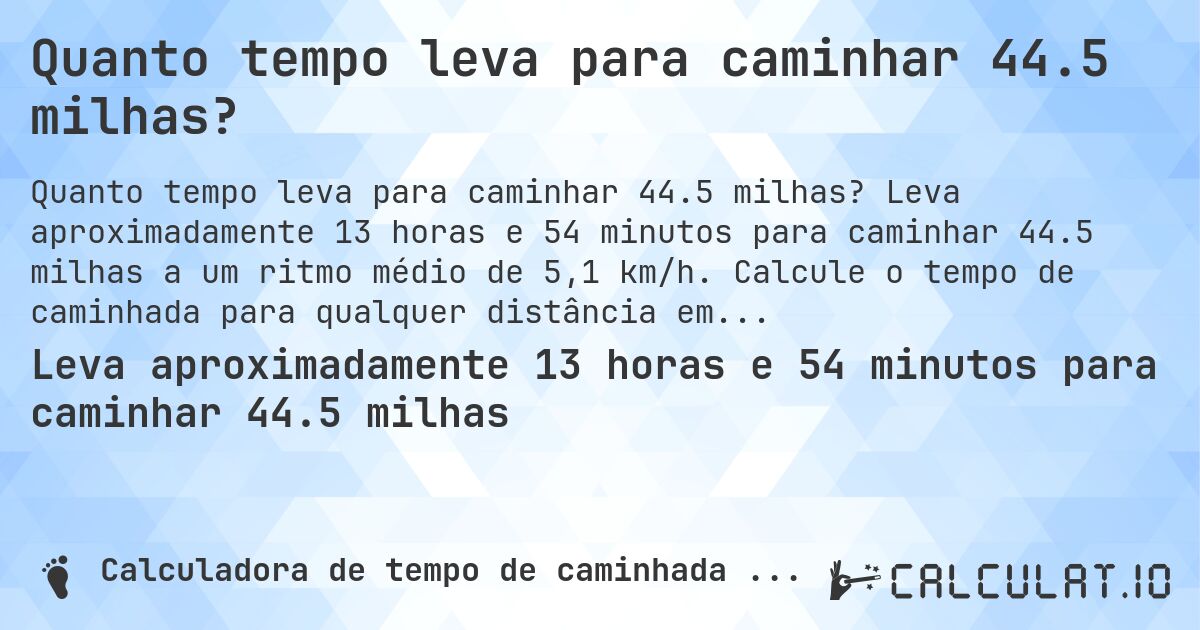 Quanto tempo leva para caminhar 44.5 milhas?

Quanto tempo leva para caminhar 44.5 milhas? Leva aproximadamente 13 horas e 54 minutos para caminhar 44.5 milhas a um ritmo médio de 5,1 km/h. Calcule o tempo de caminhada para qualquer distância em...

Leva aproximadamente 13 horas e 54 minutos para caminhar 44.5 milhas

Calculadora de tempo de caminhada ...

CALCULAT.IO